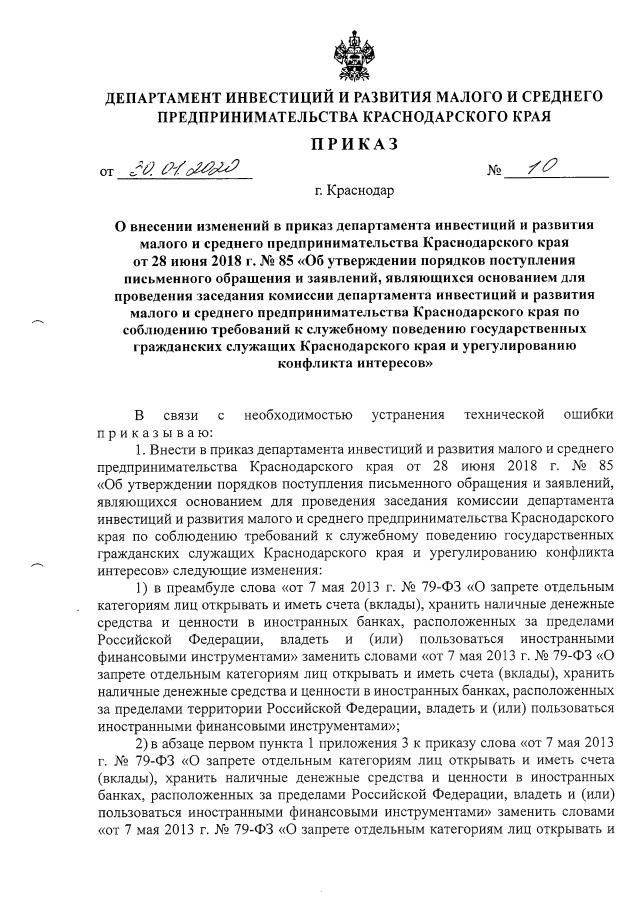 ДЕПАРТАМЕНТ ИНВЕСТИЦИЙ И РАЗВИТИЯ МАЛОГО И СРЕДНЕГО ПРЕДПРИНИМАТЕЛЬСТВА КРАСНОДАРСКОГО КРАЯ

ПРИКАЗ

от 30.01.2020 № 10

г. Краснодар

О внесении изменений в приказ департамента инвестиций и развития малого и среднего предпринимательства Краснодарского края от 28 июня 2018 г. № 85 «Об утверждении порядков поступления письменного обращения и заявлений, являющихся основанием для проведения заседания комиссии департамента инвестиций и развития малого и среднего предпринимательства Краснодарского края по соблюдению требований к служебному поведению государственных гражданских служащих Краснодарского края и урегулированию конфликта интересов»

В связи с необходимостью устранения технической ошибки приказываю:

1. Внести в приказ департамента инвестиций и развития малого и среднего предпринимательства Краснодарского края от 28 июня 2018 г. № 85 «Об утверждении порядков поступления письменного обращения и заявлений, являющихся основанием для проведения заседания комиссии департамента инвестиций и развития малого и среднего предпринимательства Краснодарского края по соблюдению требований к служебному поведению государственных гражданских служащих Краснодарского края и урегулированию конфликта интересов» следующие изменения:

1) в преамбуле слова «от 7 мая 2013 г. № 79-ФЗ «О запрете отдельным категориям лиц открывать и иметь счета (вклады), хранить наличные денежные средства и ценности в иностранных банках, расположенных за пределами Российской Федерации, владеть и (или) пользоваться иностранными финансовыми инструментами» заменить словами «от 7 мая 2013 г. № 79-ФЗ «О запрете отдельным категориям лиц открывать и иметь счета (вклады), хранить наличные денежные средства и ценности в иностранных банках, расположенных за пределами территории Российской Федерации, владеть и (или) пользоваться иностранными финансовыми инструментами»;

2) в абзаце первом пункта 1 приложения 3 к приказу слова «от 7 мая 2013 г. № 79-ФЗ «О запрете отдельным категориям лиц открывать и иметь счета (вклады), хранить наличные денежные средства и ценности в иностранных банках, расположенных за пределами Российской Федерации, владеть и (или) пользоваться иностранными финансовыми инструментами» заменить словами «от 7 мая 2013 г. № 79-ФЗ «О запрете отдельным категориям лиц открывать и